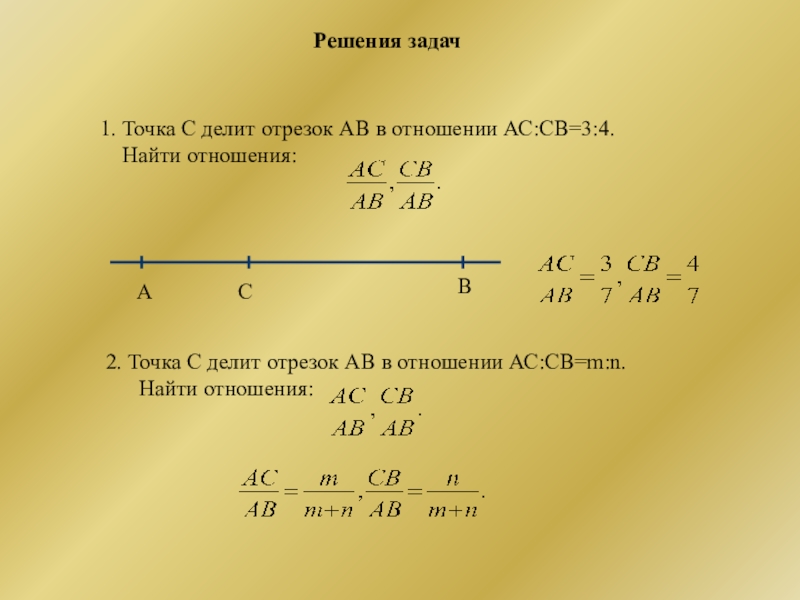 Решения задач

1. Точка С делит отрезок АВ в отношении АС:СВ=3:4. Найти отношения:

$\frac{AC}{AB}, \frac{CB}{AB}.$

A C B

$\frac{AC}{AB} = \frac{3}{7}, \frac{CB}{AB} = \frac{4}{7}$

2. Точка С делит отрезок АВ в отношении АС:СВ=m:n. Найти отношения:

$\frac{AC}{AB}, \frac{CB}{AB}.$

$\frac{AC}{AB} = \frac{m}{m+n}, \frac{CB}{AB} = \frac{n}{m+n}.$